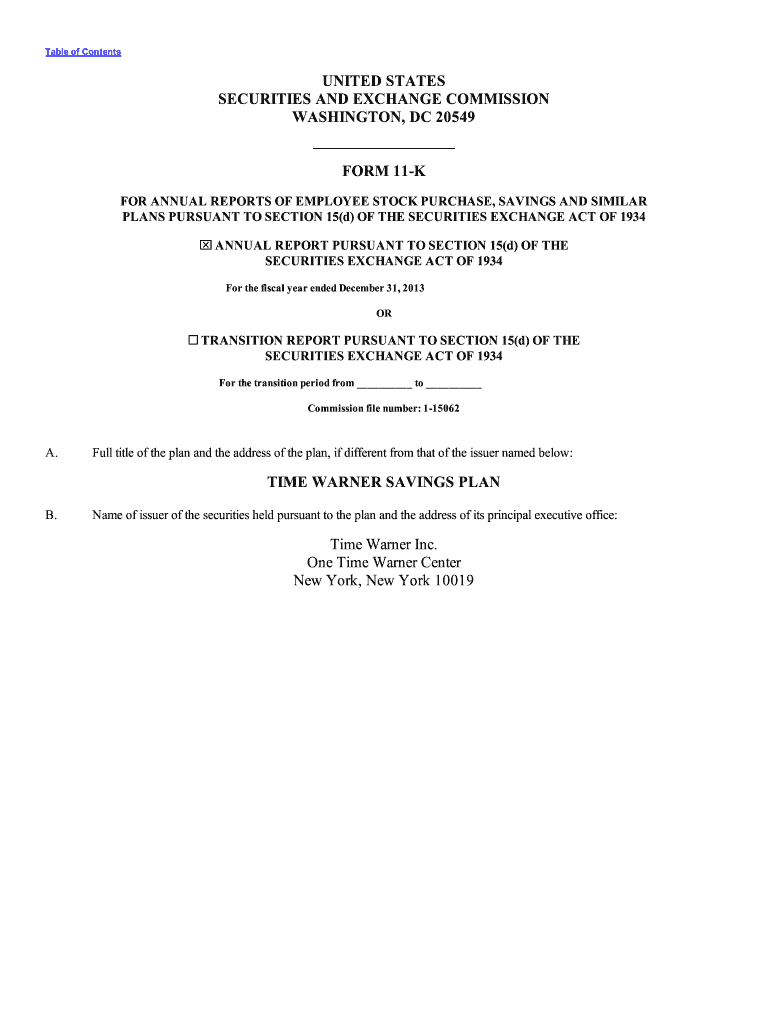 Table of Contents

UNITED STATES
SECURITIES AND EXCHANGE COMMISSION
WASHINGTON, DC 20549

FORM 11-K

FOR ANNUAL REPORTS OF EMPLOYEE STOCK PURCHASE, SAVINGS AND SIMILAR PLANS PURSUANT TO SECTION 15(d) OF THE SECURITIES EXCHANGE ACT OF 1934

☒ ANNUAL REPORT PURSUANT TO SECTION 15(d) OF THE SECURITIES EXCHANGE ACT OF 1934

For the fiscal year ended December 31, 2013

OR

☐ TRANSITION REPORT PURSUANT TO SECTION 15(d) OF THE SECURITIES EXCHANGE ACT OF 1934

For the transition period from _________ to _________

Commission file number: 1-15062

A. Full title of the plan and the address of the plan, if different from that of the issuer named below:

TIME WARNER SAVINGS PLAN

B. Name of issuer of the securities held pursuant to the plan and the address of its principal executive office:

Time Warner Inc.
One Time Warner Center
New York, New York 10019